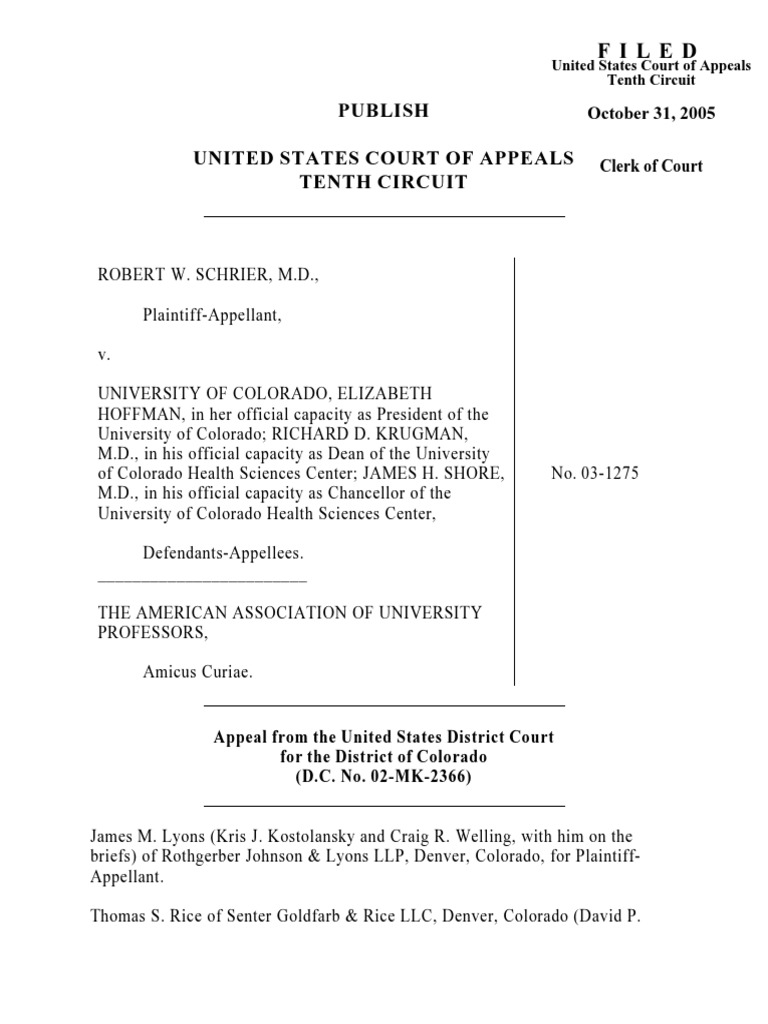 F I L E D
United States Court of Appeals
Tenth Circuit

October 31, 2005

Clerk of Court

PUBLISH

UNITED STATES COURT OF APPEALS
TENTH CIRCUIT

ROBERT W. SCHRIER, M.D.,

Plaintiff-Appellant,

v.

UNIVERSITY OF COLORADO, ELIZABETH HOFFMAN, in her official capacity as President of the University of Colorado; RICHARD D. KRUGMAN, M.D., in his official capacity as Dean of the University of Colorado Health Sciences Center; JAMES H. SHORE, M.D., in his official capacity as Chancellor of the University of Colorado Health Sciences Center,

Defendants-Appellees.

THE AMERICAN ASSOCIATION OF UNIVERSITY PROFESSORS,

Amicus Curiae.

No. 03-1275

Appeal from the United States District Court
for the District of Colorado
(D.C. No. 02-MK-2366)

James M. Lyons (Kris J. Kostolansky and Craig R. Welling, with him on the briefs) of Rothgerber Johnson & Lyons LLP, Denver, Colorado, for Plaintiff-Appellant.

Thomas S. Rice of Senter Goldfarb & Rice LLC, Denver, Colorado (David P.